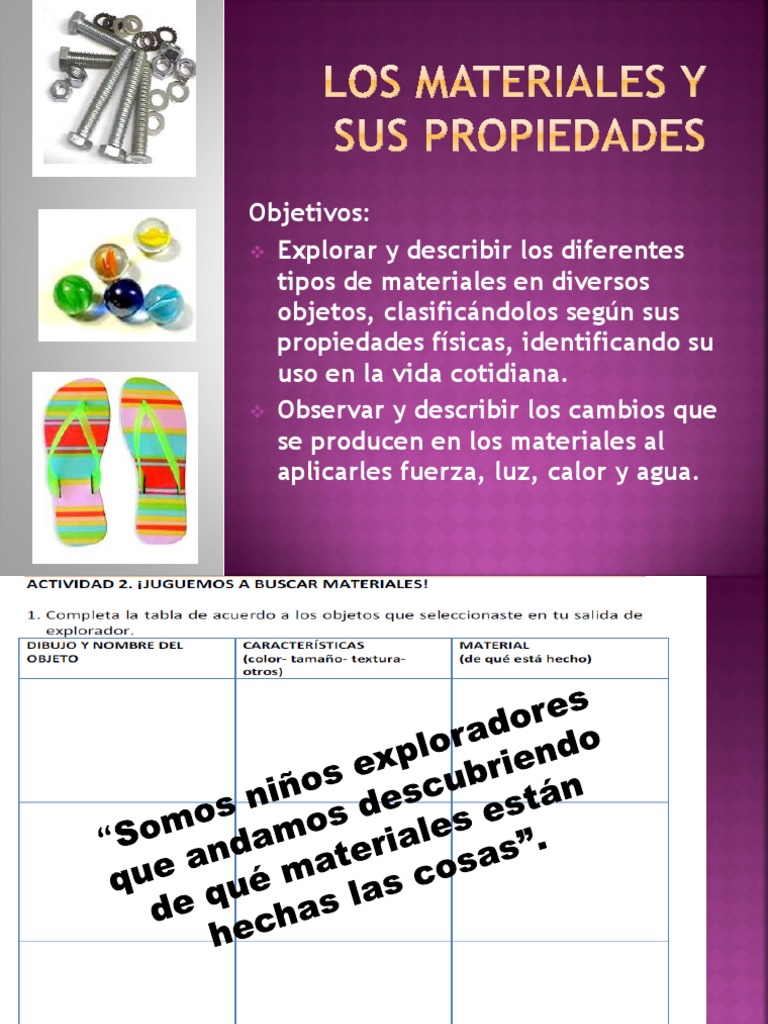 LOS MATERIALES Y SUS PROPIEDADES

Objetivos:

Explorar y describir los diferentes tipos de materiales en diversos objetos, clasificándolos según sus propiedades físicas, identificando su uso en la vida cotidiana.

Observar y describir los cambios que se producen en los materiales al aplicarles fuerza, luz, calor y agua.

ACTIVIDAD 2. ¡JUGUEMOS A BUSCAR MATERIALES!

1. Completa la tabla de acuerdo a los objetos que seleccionaste en tu salida de explorador.

| DIBUJO Y NOMBRE DEL OBJETO | CARACTERÍSTICAS (color- tamaño- textura- otros) | MATERIAL (de qué está hecho) |
|---|---|---|
| | | |
| | | |
| | | |

“Somos niños exploradores que andamos descubriendo de qué materiales están hechas las cosas”.